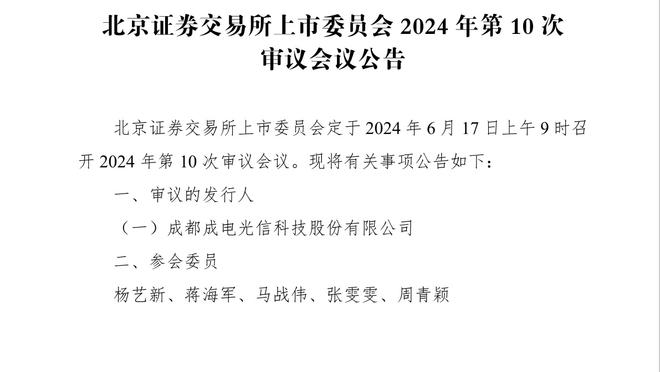 北京证券交易所上市委员会 2024 年第 10 次审议会议公告

北京证券交易所上市委员会定于 2024 年 6 月 17 日上午 9 时召开 2024 年第 10 次审议会议。现将有关事项公告如下：

一、审议的发行人

（一）成都成电光信科技股份有限公司

二、参会委员

杨艺新、蒋海军、马战伟、张雯雯、周青颖